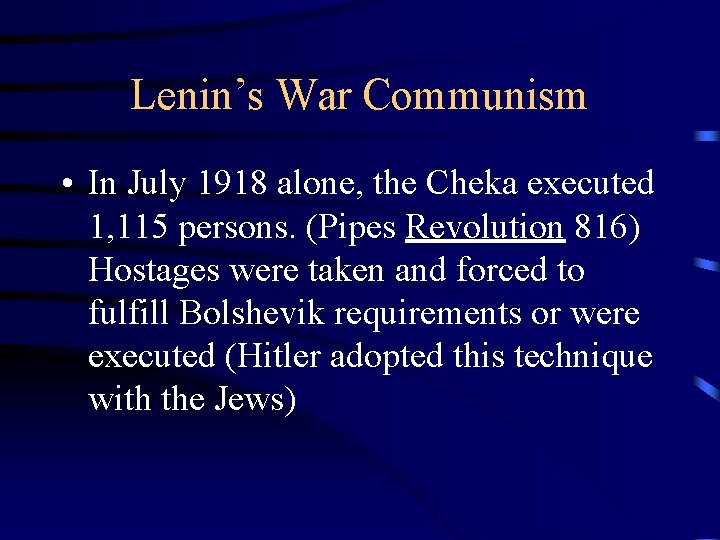 Lenin's War Communism

• In July 1918 alone, the Cheka executed 1,115 persons. (Pipes Revolution 816) Hostages were taken and forced to fulfill Bolshevik requirements or were executed (Hitler adopted this technique with the Jews)